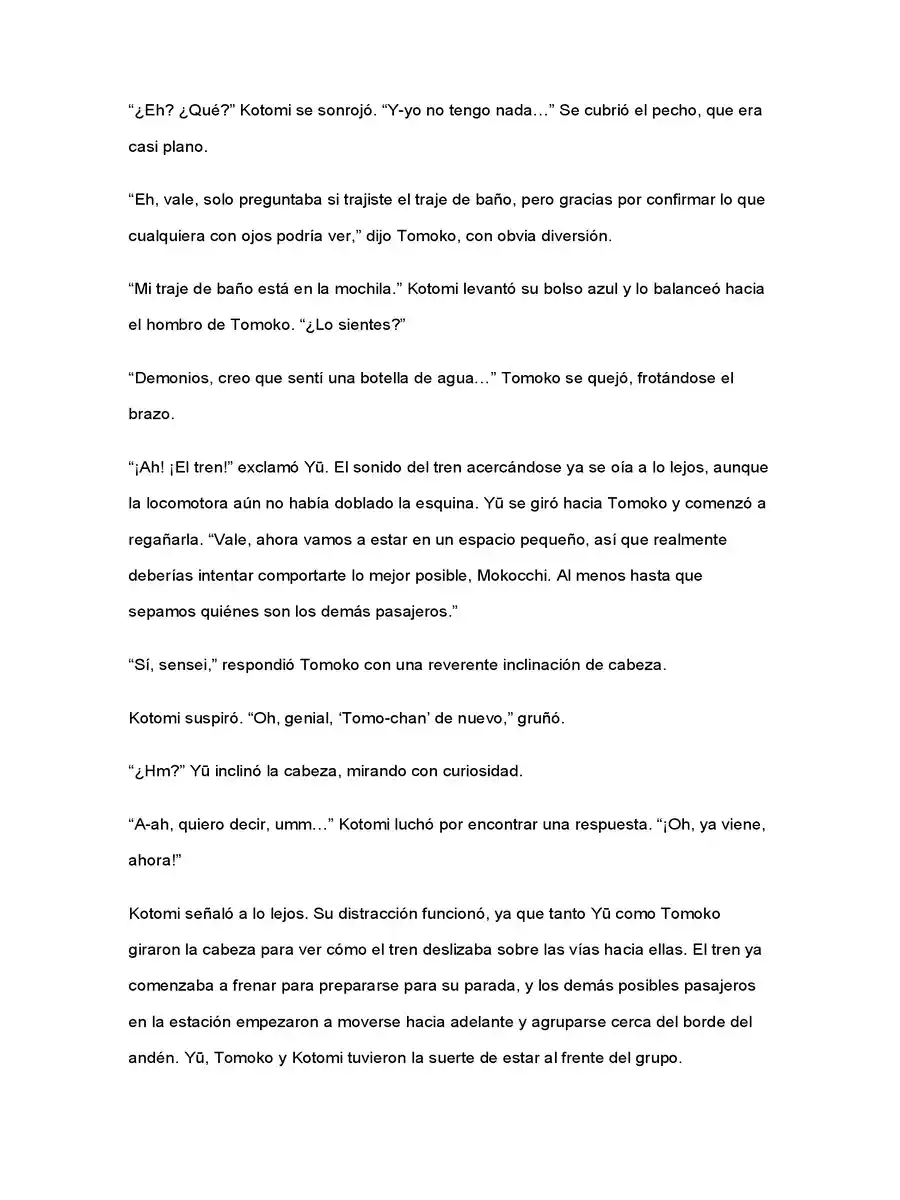 “¿Eh? ¿Qué?” Kotomi se sonrojó. “Y-yo no tengo nada…” Se cubrió el pecho, que era casi plano.

“Eh, vale, solo preguntaba si trajiste el traje de baño, pero gracias por confirmar lo que cualquiera con ojos podría ver,” dijo Tomoko, con obvia diversión.

“Mi traje de baño está en la mochila.” Kotomi levantó su bolso azul y lo balanceó hacia el hombro de Tomoko. “¿Lo sientes?”

“Demonios, creo que sentí una botella de agua…” Tomoko se quejó, frotándose el brazo.

“¡Ah! ¡El tren!” exclamó Yū. El sonido del tren acercándose ya se oía a lo lejos, aunque la locomotora aún no había doblado la esquina. Yū se giró hacia Tomoko y comenzó a regañarla. “Vale, ahora vamos a estar en un espacio pequeño, así que realmente deberías intentar comportarte lo mejor posible, Mokocchi. Al menos hasta que sepamos quiénes son los demás pasajeros.”

“Sí, sensei,” respondió Tomoko con una reverente inclinación de cabeza.

Kotomi suspiró. “Oh, genial, ‘Tomo-chan’ de nuevo,” gruñó.

“¿Hm?” Yū inclinó la cabeza, mirando con curiosidad.

“A-ah, quiero decir, umm…” Kotomi luchó por encontrar una respuesta. “¡Oh, ya viene, ahora!”

Kotomi señaló a lo lejos. Su distracción funcionó, ya que tanto Yū como Tomoko giraron la cabeza para ver cómo el tren deslizaba sobre las vías hacia ellas. El tren ya comenzaba a frenar para prepararse para su parada, y los demás posibles pasajeros en la estación empezaron a moverse hacia adelante y agruparse cerca del borde del andén. Yū, Tomoko y Kotomi tuvieron la suerte de estar al frente del grupo.